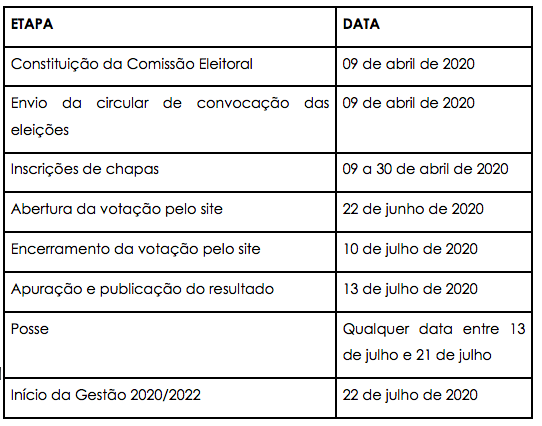 | ETAPA | DATA |
|---|---|
| Constituição da Comissão Eleitoral | 09 de abril de 2020 |
| Envio da circular de convocação das eleições | 09 de abril de 2020 |
| Inscrições de chapas | 09 a 30 de abril de 2020 |
| Abertura da votação pelo site | 22 de junho de 2020 |
| Encerramento da votação pelo site | 10 de julho de 2020 |
| Apuração e publicação do resultado | 13 de julho de 2020 |
| Posse | Qualquer data entre 13 de julho e 21 de julho |
| Início da Gestão 2020/2022 | 22 de julho de 2020 |